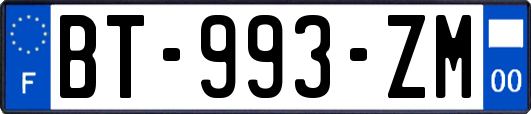 F
BT-993-ZM
00